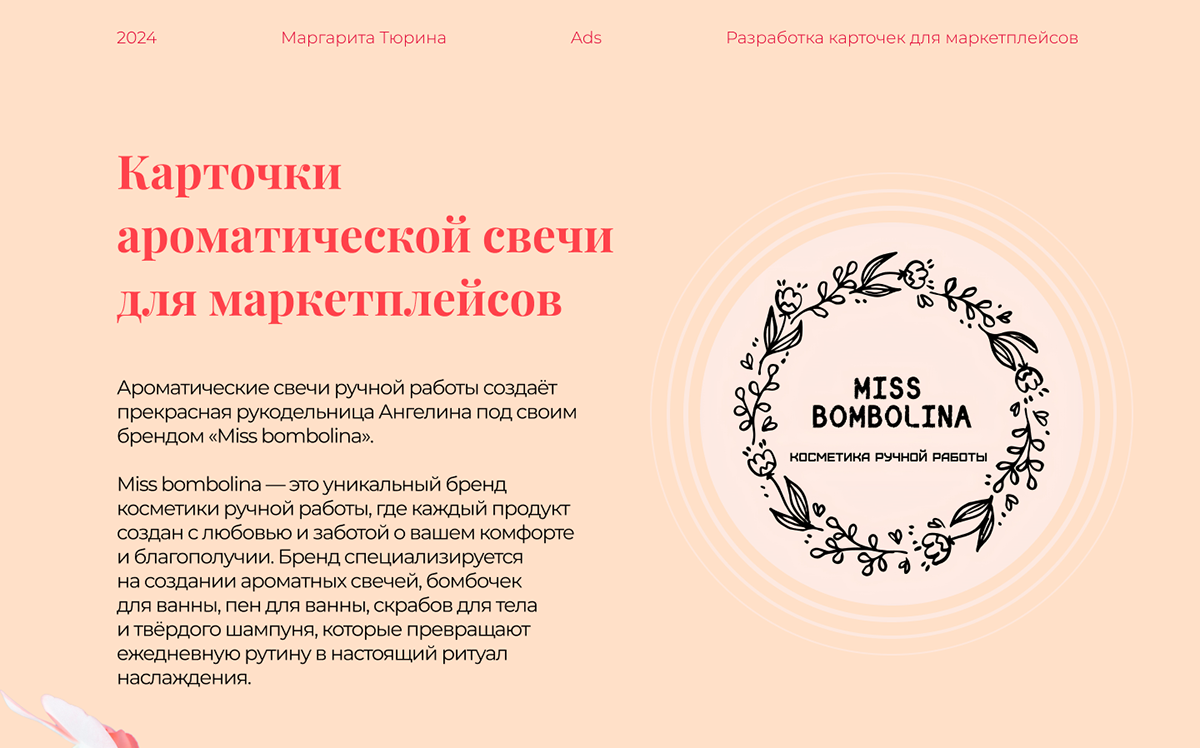 2024 Маргарита Тюрина Ads Разработка карточек для маркетплейсов

Карточки ароматической свечи для маркетплейсов

Ароматические свечи ручной работы создаёт прекрасная рукодельница Ангелина под своим брендом «Miss bombolina».

Miss bombolina — это уникальный бренд косметики ручной работы, где каждый продукт создан с любовью и заботой о вашем комфорте и благополучии. Бренд специализируется на создании ароматных свечей, бомбочек для ванны, пен для ванны, скрабов для тела и твёрдого шампуня, которые превращают ежедневную рутину в настоящий ритуал наслаждения.

MISS BOMBOLINA
КОСМЕТИКА РУЧНОЙ РАБОТЫ